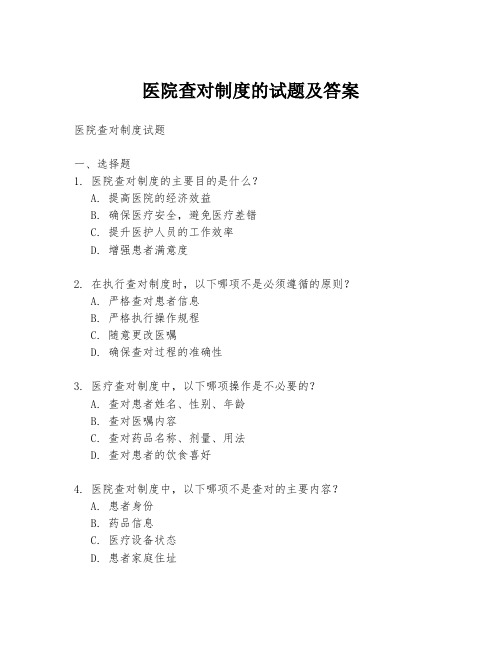 医院查对制度的试题及答案

医院查对制度试题

一、选择题
1. 医院查对制度的主要目的是什么？
A. 提高医院的经济效益
B. 确保医疗安全，避免医疗差错
C. 提升医护人员的工作效率
D. 增强患者满意度

2. 在执行查对制度时，以下哪项不是必须遵循的原则？
A. 严格查对患者信息
B. 严格执行操作规程
C. 随意更改医嘱
D. 确保查对过程的准确性

3. 医疗查对制度中，以下哪项操作是不必要的？
A. 查对患者姓名、性别、年龄
B. 查对医嘱内容
C. 查对药品名称、剂量、用法
D. 查对患者的饮食喜好

4. 医院查对制度中，以下哪项不是查对的主要内容？
A. 患者身份
B. 药品信息
C. 医疗设备状态
D. 患者家庭住址